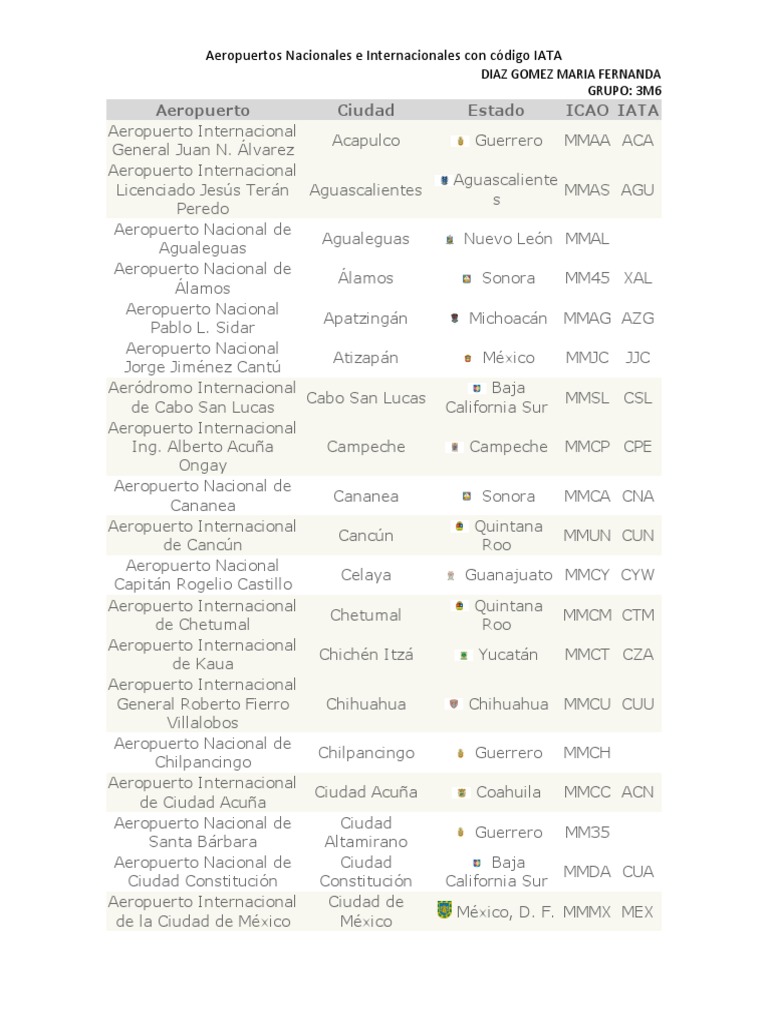 Aeropuertos Nacionales e Internacionales con código IATA

DIAZ GOMEZ MARIA FERNANDA
GRUPO: 3M6

| Aeropuerto | Ciudad | Estado | ICAO | IATA |
|---|---|---|---|---|
| Aeropuerto Internacional General Juan N. Álvarez | Acapulco | Guerrero | MMAA | ACA |
| Aeropuerto Internacional Licenciado Jesús Terán Peredo | Aguascalientes | Aguascalientes | MMAS | AGU |
| Aeropuerto Nacional de Agualeguas | Agualeguas | Nuevo León | MMAL | |
| Aeropuerto Nacional de Álamos | Álamos | Sonora | MM45 | XAL |
| Aeropuerto Nacional Pablo L. Sidar | Apatzingán | Michoacán | MMAG | AZG |
| Aeropuerto Nacional Jorge Jiménez Cantú | Atizapán | México | MMJC | JJC |
| Aeródromo Internacional de Cabo San Lucas | Cabo San Lucas | Baja California Sur | MMSL | CSL |
| Aeropuerto Internacional Ing. Alberto Acuña Ongay | Campeche | Campeche | MMCP | CPE |
| Aeropuerto Nacional de Cananea | Cananea | Sonora | MMCA | CNA |
| Aeropuerto Internacional de Cancún | Cancún | Quintana Roo | MMUN | CUN |
| Aeropuerto Nacional Capitán Rogelio Castillo | Celaya | Guanajuato | MMCY | CYW |
| Aeropuerto Internacional de Chetumal | Chetumal | Quintana Roo | MMCM | CTM |
| Aeropuerto Internacional de Kaua | Chichén Itzá | Yucatán | MMCT | CZA |
| Aeropuerto Internacional General Roberto Fierro Villalobos | Chihuahua | Chihuahua | MMCU | CUU |
| Aeropuerto Nacional de Chilpancingo | Chilpancingo | Guerrero | MMCH | |
| Aeropuerto Internacional de Ciudad Acuña | Ciudad Acuña | Coahuila | MMCC | ACN |
| Aeropuerto Nacional de Santa Bárbara | Ciudad Altamirano | Guerrero | MM35 | |
| Aeropuerto Nacional de Ciudad Constitución | Ciudad Constitución | Baja California Sur | MMDA | CUA |
| Aeropuerto Internacional de la Ciudad de México | Ciudad de México | México, D. F. | MMMX | MEX |